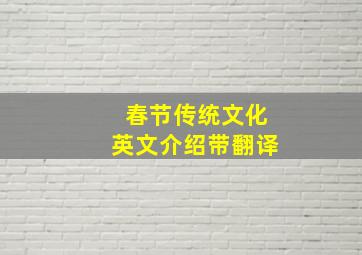 春节传统文化
英文介绍带翻译